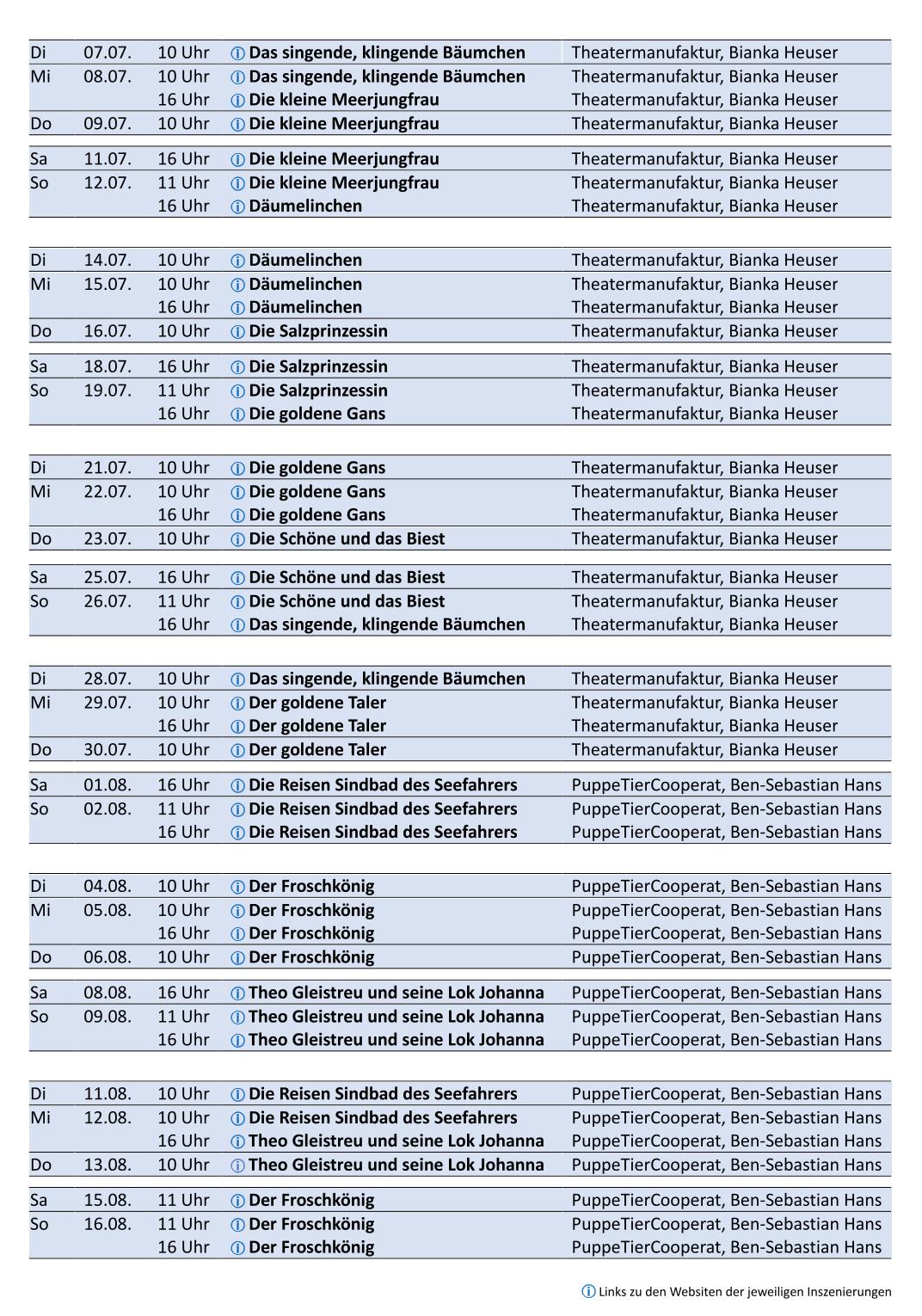 | | | | | |
|---|---|---|---|---|
| Di | 07.07. | 10 Uhr | ⓘ Das singende, klingende Bäumchen | Theatermanufaktur, Bianka Heuser |
| Mi | 08.07. | 10 Uhr | ⓘ Das singende, klingende Bäumchen | Theatermanufaktur, Bianka Heuser |
| | | 16 Uhr | ⓘ Die kleine Meerjungfrau | Theatermanufaktur, Bianka Heuser |
| Do | 09.07. | 10 Uhr | ⓘ Die kleine Meerjungfrau | Theatermanufaktur, Bianka Heuser |
| Sa | 11.07. | 16 Uhr | ⓘ Die kleine Meerjungfrau | Theatermanufaktur, Bianka Heuser |
| So | 12.07. | 11 Uhr | ⓘ Die kleine Meerjungfrau | Theatermanufaktur, Bianka Heuser |
| | | 16 Uhr | ⓘ Däumelinchen | Theatermanufaktur, Bianka Heuser |
| Di | 14.07. | 10 Uhr | ⓘ Däumelinchen | Theatermanufaktur, Bianka Heuser |
| Mi | 15.07. | 10 Uhr | ⓘ Däumelinchen | Theatermanufaktur, Bianka Heuser |
| | | 16 Uhr | ⓘ Däumelinchen | Theatermanufaktur, Bianka Heuser |
| Do | 16.07. | 10 Uhr | ⓘ Die Salzprinzessin | Theatermanufaktur, Bianka Heuser |
| Sa | 18.07. | 16 Uhr | ⓘ Die Salzprinzessin | Theatermanufaktur, Bianka Heuser |
| So | 19.07. | 11 Uhr | ⓘ Die Salzprinzessin | Theatermanufaktur, Bianka Heuser |
| | | 16 Uhr | ⓘ Die goldene Gans | Theatermanufaktur, Bianka Heuser |
| Di | 21.07. | 10 Uhr | ⓘ Die goldene Gans | Theatermanufaktur, Bianka Heuser |
| Mi | 22.07. | 10 Uhr | ⓘ Die goldene Gans | Theatermanufaktur, Bianka Heuser |
| | | 16 Uhr | ⓘ Die goldene Gans | Theatermanufaktur, Bianka Heuser |
| Do | 23.07. | 10 Uhr | ⓘ Die Schöne und das Biest | Theatermanufaktur, Bianka Heuser |
| Sa | 25.07. | 16 Uhr | ⓘ Die Schöne und das Biest | Theatermanufaktur, Bianka Heuser |
| So | 26.07. | 11 Uhr | ⓘ Die Schöne und das Biest | Theatermanufaktur, Bianka Heuser |
| | | 16 Uhr | ⓘ Das singende, klingende Bäumchen | Theatermanufaktur, Bianka Heuser |
| Di | 28.07. | 10 Uhr | ⓘ Das singende, klingende Bäumchen | Theatermanufaktur, Bianka Heuser |
| Mi | 29.07. | 10 Uhr | ⓘ Der goldene Taler | Theatermanufaktur, Bianka Heuser |
| | | 16 Uhr | ⓘ Der goldene Taler | Theatermanufaktur, Bianka Heuser |
| Do | 30.07. | 10 Uhr | ⓘ Der goldene Taler | Theatermanufaktur, Bianka Heuser |
| Sa | 01.08. | 16 Uhr | ⓘ Die Reisen Sindbad des Seefahrers | PuppeTierCooperat, Ben-Sebastian Hans |
| So | 02.08. | 11 Uhr | ⓘ Die Reisen Sindbad des Seefahrers | PuppeTierCooperat, Ben-Sebastian Hans |
| | | 16 Uhr | ⓘ Die Reisen Sindbad des Seefahrers | PuppeTierCooperat, Ben-Sebastian Hans |
| Di | 04.08. | 10 Uhr | ⓘ Der Froschkönig | PuppeTierCooperat, Ben-Sebastian Hans |
| Mi | 05.08. | 10 Uhr | ⓘ Der Froschkönig | PuppeTierCooperat, Ben-Sebastian Hans |
| | | 16 Uhr | ⓘ Der Froschkönig | PuppeTierCooperat, Ben-Sebastian Hans |
| Do | 06.08. | 10 Uhr | ⓘ Der Froschkönig | PuppeTierCooperat, Ben-Sebastian Hans |
| Sa | 08.08. | 16 Uhr | ⓘ Theo Gleistreu und seine Lok Johanna | PuppeTierCooperat, Ben-Sebastian Hans |
| So | 09.08. | 11 Uhr | ⓘ Theo Gleistreu und seine Lok Johanna | PuppeTierCooperat, Ben-Sebastian Hans |
| | | 16 Uhr | ⓘ Theo Gleistreu und seine Lok Johanna | PuppeTierCooperat, Ben-Sebastian Hans |
| Di | 11.08. | 10 Uhr | ⓘ Die Reisen Sindbad des Seefahrers | PuppeTierCooperat, Ben-Sebastian Hans |
| Mi | 12.08. | 10 Uhr | ⓘ Die Reisen Sindbad des Seefahrers | PuppeTierCooperat, Ben-Sebastian Hans |
| | | 16 Uhr | ⓘ Theo Gleistreu und seine Lok Johanna | PuppeTierCooperat, Ben-Sebastian Hans |
| Do | 13.08. | 10 Uhr | ⓘ Theo Gleistreu und seine Lok Johanna | PuppeTierCooperat, Ben-Sebastian Hans |
| Sa | 15.08. | 11 Uhr | ⓘ Der Froschkönig | PuppeTierCooperat, Ben-Sebastian Hans |
| So | 16.08. | 11 Uhr | ⓘ Der Froschkönig | PuppeTierCooperat, Ben-Sebastian Hans |
| | | 16 Uhr | ⓘ Der Froschkönig | PuppeTierCooperat, Ben-Sebastian Hans |

ⓘ Links zu den Websiten der jeweiligen Inszenierungen